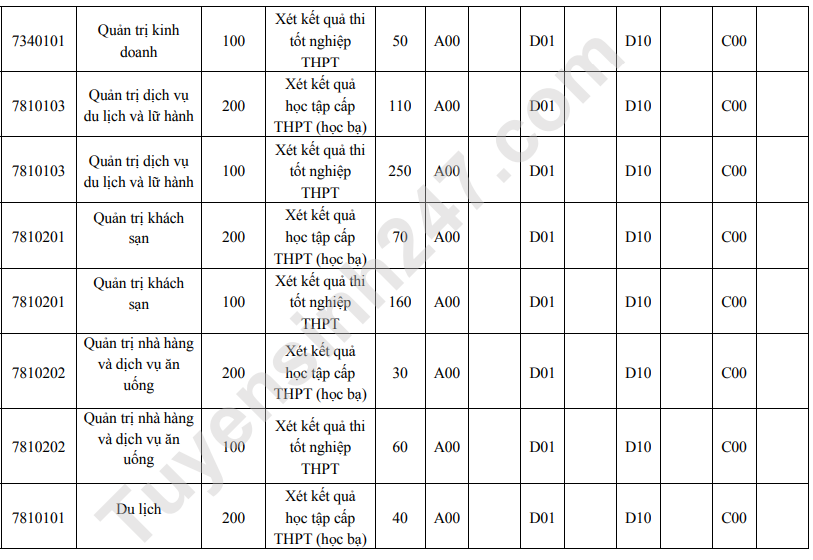 | 7340101 | Quản trị kinh doanh | 100 | Xét kết quả thi tốt nghiệp THPT | 50 | A00 | | D01 | | D10 | | C00 | |
|---|---|---|---|---|---|---|---|---|---|---|---|---|
| 7810103 | Quản trị dịch vụ du lịch và lữ hành | 200 | Xét kết quả học tập cấp THPT (học bạ) | 110 | A00 | | D01 | | D10 | | C00 | |
| 7810103 | Quản trị dịch vụ du lịch và lữ hành | 100 | Xét kết quả thi tốt nghiệp THPT | 250 | A00 | | D01 | | D10 | | C00 | |
| 7810201 | Quản trị khách sạn | 200 | Xét kết quả học tập cấp THPT (học bạ) | 70 | A00 | | D01 | | D10 | | C00 | |
| 7810201 | Quản trị khách sạn | 100 | Xét kết quả thi tốt nghiệp THPT | 160 | A00 | | D01 | | D10 | | C00 | |
| 7810202 | Quản trị nhà hàng và dịch vụ ăn uống | 200 | Xét kết quả học tập cấp THPT (học bạ) | 30 | A00 | | D01 | | D10 | | C00 | |
| 7810202 | Quản trị nhà hàng và dịch vụ ăn uống | 100 | Xét kết quả thi tốt nghiệp THPT | 60 | A00 | | D01 | | D10 | | C00 | |
| 7810101 | Du lịch | 200 | Xét kết quả học tập cấp THPT (học bạ) | 40 | A00 | | D01 | | D10 | | C00 | |

Tuyensinh247.com